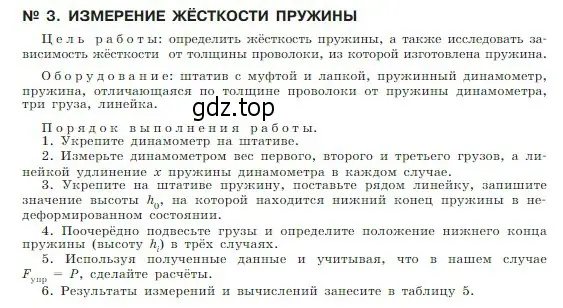 № 3. ИЗМЕРЕНИЕ ЖЁСТКОСТИ ПРУЖИНЫ

Цель работы: определить жёсткость пружины, а также исследовать зависимость жёсткости от толщины проволоки, из которой изготовлена пружина.

Оборудование: штатив с муфтой и лапкой, пружинный динамометр, пружина, отличающаяся по толщине проволоки от пружины динамометра, три груза, линейка.

gdz.top

Порядок выполнения работы.
1. Укрепите динамометр на штативе.
2. Измерьте динамометром вес первого, второго и третьего грузов, а линейкой удлинение $x$ пружины динамометра в каждом случае.
3. Укрепите на штативе пружину, поставьте рядом линейку, запишите значение высоты $h_0$, на которой находится нижний конец пружины в недеформированном состоянии.
4. Поочерёдно подвесьте грузы и определите положение нижнего конца пружины (высоту $h_i$) в трёх случаях.
5. Используя полученные данные и учитывая, что в нашем случае $F_{упр} = P$, сделайте расчёты.
6. Результаты измерений и вычислений занесите в таблицу 5.